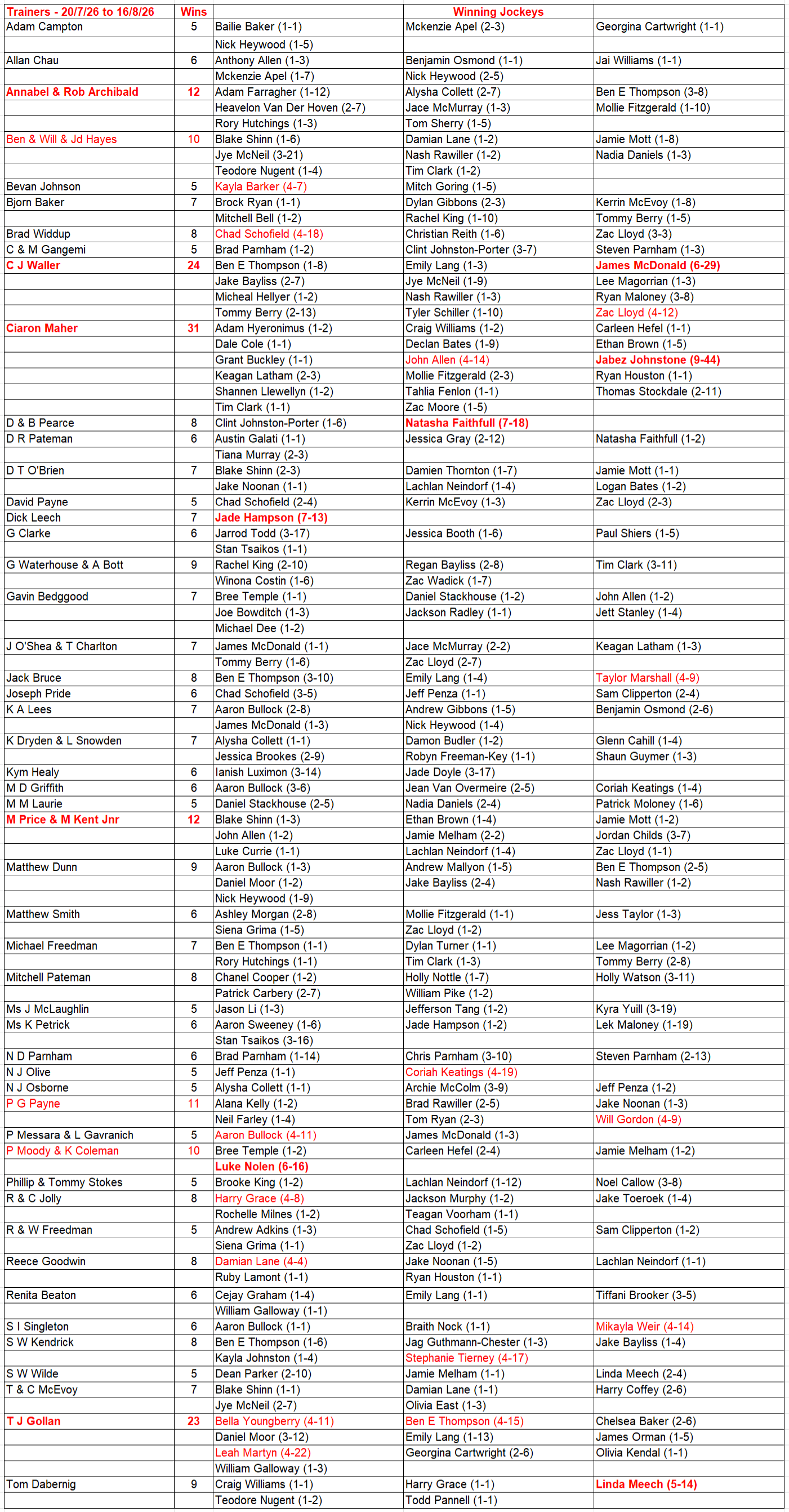 | Trainers - 20/7/26 to 16/8/26 | Wins | | Winning Jockeys | |
|---|---|---|---|---|
| Adam Campton | 5 | Bailie Baker (1-1) | Mckenzie Apel (2-3) | Georgina Cartwright (1-1) |
| | | Nick Heywood (1-5) | | |
| Allan Chau | 6 | Anthony Allen (1-3) | Benjamin Osmond (1-1) | Jai Williams (1-1) |
| | | Mckenzie Apel (1-7) | Nick Heywood (2-5) | |
| Annabel & Rob Archibald | 12 | Adam Farragher (1-12) | Alysha Collett (2-7) | Ben E Thompson (3-8) |
| | | Heavelon Van Der Hoven (2-7) | Jace McMurray (1-3) | Mollie Fitzgerald (1-10) |
| | | Rory Hutchings (1-3) | Tom Sherry (1-5) | |
| Ben & Will & Jd Hayes | 10 | Blake Shinn (1-6) | Damian Lane (1-2) | Jamie Mott (1-8) |
| | | Jye McNeil (3-21) | Nash Rawiller (1-2) | Nadia Daniels (1-3) |
| | | Teodore Nugent (1-4) | Tim Clark (1-2) | |
| Bevan Johnson | 5 | Kayla Barker (4-7) | Mitch Goring (1-5) | |
| Bjorn Baker | 7 | Brock Ryan (1-1) | Dylan Gibbons (2-3) | Kerrin McEvoy (1-8) |
| | | Mitchell Bell (1-2) | Rachel King (1-10) | Tommy Berry (1-5) |
| Brad Widdup | 8 | Chad Schofield (4-18) | Christian Reith (1-6) | Zac Lloyd (3-3) |
| C & M Gangemi | 5 | Brad Parnham (1-2) | Clint Johnston-Porter (3-7) | Steven Parnham (1-3) |
| C J Waller | 24 | Ben E Thompson (1-8) | Emily Lang (1-3) | James McDonald (6-29) |
| | | Jake Bayliss (2-7) | Jye McNeil (1-9) | Lee Magorrian (1-3) |
| | | Micheal Hellyer (1-2) | Nash Rawiller (1-3) | Ryan Maloney (3-8) |
| | | Tommy Berry (2-13) | Tyler Schiller (1-10) | Zac Lloyd (4-12) |
| Ciaron Maher | 31 | Adam Hyeronimus (1-2) | Craig Williams (1-2) | Carleen Hefel (1-1) |
| | | Dale Cole (1-1) | Declan Bates (1-9) | Ethan Brown (1-5) |
| | | Grant Buckley (1-1) | John Allen (4-14) | Jabez Johnstone (9-44) |
| | | Keagan Latham (2-3) | Mollie Fitzgerald (2-3) | Ryan Houston (1-1) |
| | | Shannen Llewellyn (1-2) | Tahlia Fenlon (1-1) | Thomas Stockdale (2-11) |
| | | Tim Clark (1-1) | Zac Moore (1-5) | |
| D & B Pearce | 8 | Clint Johnston-Porter (1-6) | Natasha Faithfull (7-18) | |
| D R Pateman | 6 | Austin Galati (1-1) | Jessica Gray (2-12) | Natasha Faithfull (1-2) |
| | | Tiana Murray (2-3) | | |
| D T O'Brien | 7 | Blake Shinn (2-3) | Damien Thornton (1-7) | Jamie Mott (1-1) |
| | | Jake Noonan (1-1) | Lachlan Neindorf (1-4) | Logan Bates (1-2) |
| David Payne | 5 | Chad Schofield (2-4) | Kerrin McEvoy (1-3) | Zac Lloyd (2-3) |
| Dick Leech | 7 | Jade Hampson (7-13) | | |
| G Clarke | 6 | Jarrod Todd (3-17) | Jessica Booth (1-6) | Paul Shiers (1-5) |
| | | Stan Tsaikos (1-1) | | |
| G Waterhouse & A Bott | 9 | Rachel King (2-10) | Regan Bayliss (2-8) | Tim Clark (3-11) |
| | | Winona Costin (1-6) | Zac Wadick (1-7) | |
| Gavin Bedggood | 7 | Bree Temple (1-1) | Daniel Stackhouse (1-2) | John Allen (1-2) |
| | | Joe Bowditch (1-3) | Jackson Radley (1-1) | Jett Stanley (1-4) |
| | | Michael Dee (1-2) | | |
| J O'Shea & T Charlton | 7 | James McDonald (1-1) | Jace McMurray (2-2) | Keagan Latham (1-3) |
| | | Tommy Berry (1-6) | Zac Lloyd (2-7) | |
| Jack Bruce | 8 | Ben E Thompson (3-10) | Emily Lang (1-4) | Taylor Marshall (4-9) |
| Joseph Pride | 6 | Chad Schofield (3-5) | Jeff Penza (1-1) | Sam Clipperton (2-4) |
| K A Lees | 7 | Aaron Bullock (2-8) | Andrew Gibbons (1-5) | Benjamin Osmond (2-6) |
| | | James McDonald (1-3) | Nick Heywood (1-4) | |
| K Dryden & L Snowden | 7 | Alysha Collett (1-1) | Damon Budler (1-2) | Glenn Cahill (1-4) |
| | | Jessica Brookes (2-9) | Robyn Freeman-Key (1-1) | Shaun Guymer (1-3) |
| Kym Healy | 6 | Ianish Luximon (3-14) | Jade Doyle (3-17) | |
| M D Griffith | 6 | Aaron Bullock (3-6) | Jean Van Overmeire (2-5) | Coriah Keatings (1-4) |
| M M Laurie | 5 | Daniel Stackhouse (2-5) | Nadia Daniels (2-4) | Patrick Moloney (1-6) |
| M Price & M Kent Jnr | 12 | Blake Shinn (1-3) | Ethan Brown (1-4) | Jamie Mott (1-2) |
| | | John Allen (1-2) | Jamie Melham (2-2) | Jordan Childs (3-7) |
| | | Luke Currie (1-1) | Lachlan Neindorf (1-4) | Zac Lloyd (1-1) |
| Matthew Dunn | 9 | Aaron Bullock (1-3) | Andrew Mallyon (1-5) | Ben E Thompson (2-5) |
| | | Daniel Moor (1-2) | Jake Bayliss (2-4) | Nash Rawiller (1-2) |
| | | Nick Heywood (1-9) | | |
| Matthew Smith | 6 | Ashley Morgan (2-8) | Mollie Fitzgerald (1-1) | Jess Taylor (1-3) |
| | | Siena Grima (1-5) | Zac Lloyd (1-2) | |
| Michael Freedman | 7 | Ben E Thompson (1-1) | Dylan Turner (1-1) | Lee Magorrian (1-2) |
| | | Rory Hutchings (1-1) | Tim Clark (1-3) | Tommy Berry (2-8) |
| Mitchell Pateman | 8 | Chanel Cooper (1-2) | Holly Nottle (1-7) | Holly Watson (3-11) |
| | | Patrick Carbery (2-7) | William Pike (1-2) | |
| Ms J McLaughlin | 5 | Jason Li (1-3) | Jefferson Tang (1-2) | Kyra Yuill (3-19) |
| Ms K Petrick | 6 | Aaron Sweeney (1-6) | Jade Hampson (1-2) | Lek Maloney (1-19) |
| | | Stan Tsaikos (3-16) | | |
| N D Parnham | 6 | Brad Parnham (1-14) | Chris Parnham (3-10) | Steven Parnham (2-13) |
| N J Olive | 5 | Jeff Penza (1-1) | Coriah Keatings (4-19) | |
| N J Osborne | 5 | Alysha Collett (1-1) | Archie McColm (3-9) | Jeff Penza (1-2) |
| P G Payne | 11 | Alana Kelly (1-2) | Brad Rawiller (2-5) | Jake Noonan (1-3) |
| | | Neil Farley (1-4) | Tom Ryan (2-3) | Will Gordon (4-9) |
| P Messara & L Gavranich | 5 | Aaron Bullock (4-11) | James McDonald (1-3) | |
| P Moody & K Coleman | 10 | Bree Temple (1-2) | Carleen Hefel (2-4) | Jamie Melham (1-2) |
| | | Luke Nolen (6-16) | | |
| Phillip & Tommy Stokes | 5 | Brooke King (1-2) | Lachlan Neindorf (1-12) | Noel Callow (3-8) |
| R & C Jolly | 8 | Harry Grace (4-8) | Jackson Murphy (1-2) | Jake Toeroek (1-4) |
| | | Rochelle Milnes (1-2) | Teagan Voorham (1-1) | |
| R & W Freedman | 5 | Andrew Adkins (1-3) | Chad Schofield (1-5) | Sam Clipperton (1-2) |
| | | Siena Grima (1-1) | Zac Lloyd (1-2) | |
| Reece Goodwin | 8 | Damian Lane (4-4) | Jake Noonan (1-5) | Lachlan Neindorf (1-1) |
| | | Ruby Lamont (1-1) | Ryan Houston (1-1) | |
| Renita Beaton | 6 | Cejay Graham (1-4) | Emily Lang (1-1) | Tiffani Brooker (3-5) |
| | | William Galloway (1-1) | | |
| S I Singleton | 6 | Aaron Bullock (1-1) | Braith Nock (1-1) | Mikayla Weir (4-14) |
| S W Kendrick | 8 | Ben E Thompson (1-6) | Jag Guthmann-Chester (1-3) | Jake Bayliss (1-4) |
| | | Kayla Johnston (1-4) | Stephanie Tierney (4-17) | |
| S W Wilde | 5 | Dean Parker (2-10) | Jamie Melham (1-1) | Linda Meech (2-4) |
| T & C McEvoy | 7 | Blake Shinn (1-1) | Damian Lane (1-1) | Harry Coffey (2-6) |
| | | Jye McNeil (2-7) | Olivia East (1-3) | |
| T J Gollan | 23 | Bella Youngberry (4-11) | Ben E Thompson (4-15) | Chelsea Baker (2-6) |
| | | Daniel Moor (3-12) | Emily Lang (1-13) | James Orman (1-5) |
| | | Leah Martyn (4-22) | Georgina Cartwright (2-6) | Olivia Kendal (1-1) |
| | | William Galloway (1-3) | | |
| Tom Dabernig | 9 | Craig Williams (1-1) | Harry Grace (1-1) | Linda Meech (5-14) |
| | | Teodore Nugent (1-2) | Todd Pannell (1-1) | |